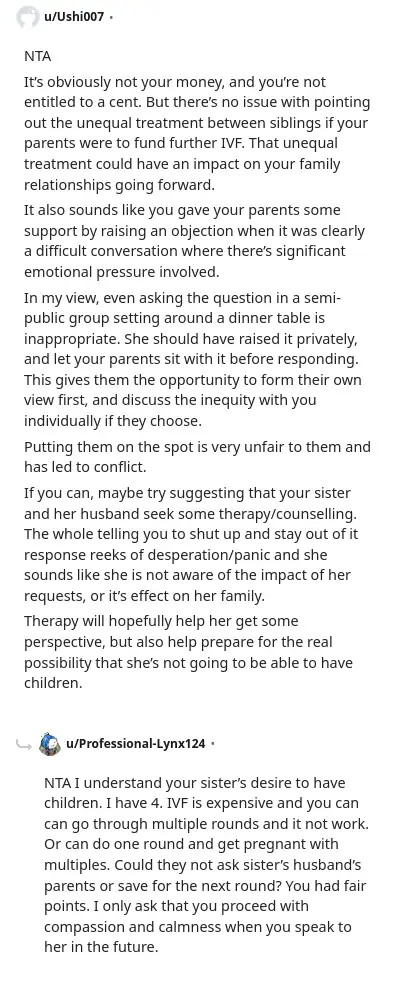 u/Ushi007 •

NTA

It's obviously not your money, and you're not entitled to a cent. But there's no issue with pointing out the unequal treatment between siblings if your parents were to fund further IVF. That unequal treatment could have an impact on your family relationships going forward.

It also sounds like you gave your parents some support by raising an objection when it was clearly a difficult conversation where there's significant emotional pressure involved.

In my view, even asking the question in a semi-public group setting around a dinner table is inappropriate. She should have raised it privately, and let your parents sit with it before responding. This gives them the opportunity to form their own view first, and discuss the inequity with you individually if they choose.

Putting them on the spot is very unfair to them and has led to conflict.

If you can, maybe try suggesting that your sister and her husband seek some therapy/counselling. The whole telling you to shut up and stay out of it response reeks of desperation/panic and she sounds like she is not aware of the impact of her requests, or it's effect on her family.

Therapy will hopefully help her get some perspective, but also help prepare for the real possibility that she's not going to be able to have children.

u/Professional-Lynx124 •

NTA I understand your sister's desire to have children. I have 4. IVF is expensive and you can can go through multiple rounds and it not work. Or can do one round and get pregnant with multiples. Could they not ask sister's husband's parents or save for the next round? You had fair points. I only ask that you proceed with compassion and calmness when you speak to her in the future.